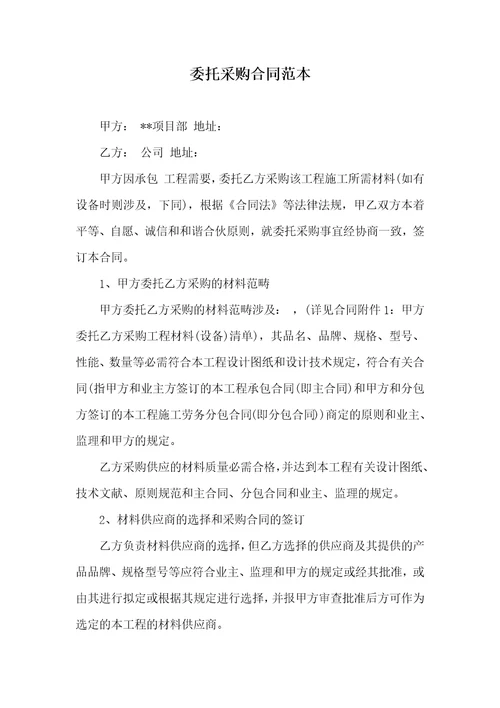 委托采购合同范本

甲方： **项目部 地址：

乙方： 公司 地址：

甲方因承包 工程需要，委托乙方采购该工程施工所需材料(如有设备时则涉及，下同)，根据《合同法》等法律法规，甲乙双方本着平等、自愿、诚信和和谐合伙原则，就委托采购事宜经协商一致，签订本合同。

1、甲方委托乙方采购的材料范畴

甲方委托乙方采购的材料范畴涉及： ，(详见合同附件 1：甲方委托乙方采购工程材料(设备)清单)，其品名、品牌、规格、型号、性能、数量等必需符合本工程设计图纸和设计技术规定，符合有关合同(指甲方和业主方签订的本工程承包合同(即主合同)和甲方和分包方签订的本工程施工劳务分包合同(即分包合同))商定的原则和业主、监理和甲方的规定。

乙方采购供应的材料质量必需合格，并达到本工程有关设计图纸、技术文献、原则规范和主合同、分包合同和业主、监理的规定。

2、材料供应商的选择和采购合同的签订

乙方负责材料供应商的选择，但乙方选择的供应商及其提供的产品品牌、规格型号等应符合业主、监理和甲方的规定或经其批准，或由其进行拟定或根据其规定进行选择，并报甲方审查批准后方可作为选定的本工程的材料供应商。